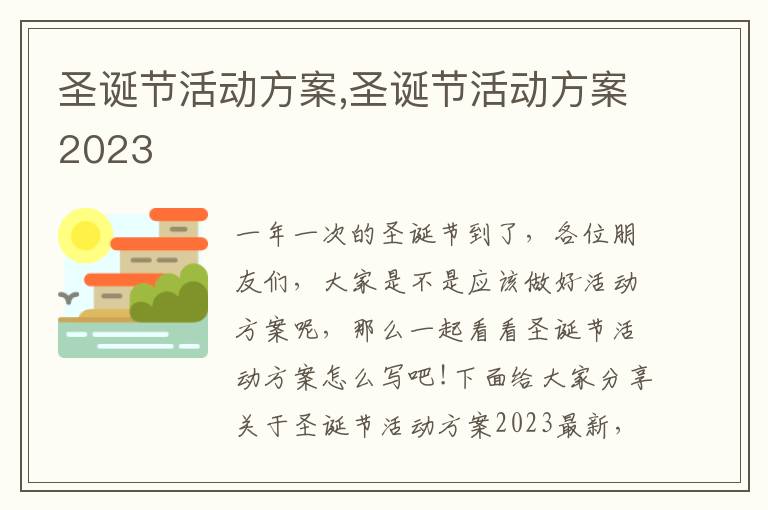 圣诞节活动方案,圣诞节活动方案2023

一年一次的圣诞节到了，各位朋友们，大家是不是应该做好活动方案呢，那么一起看看圣诞节活动方案怎么写吧！下面给大家分享关于圣诞节活动方案2023最新，